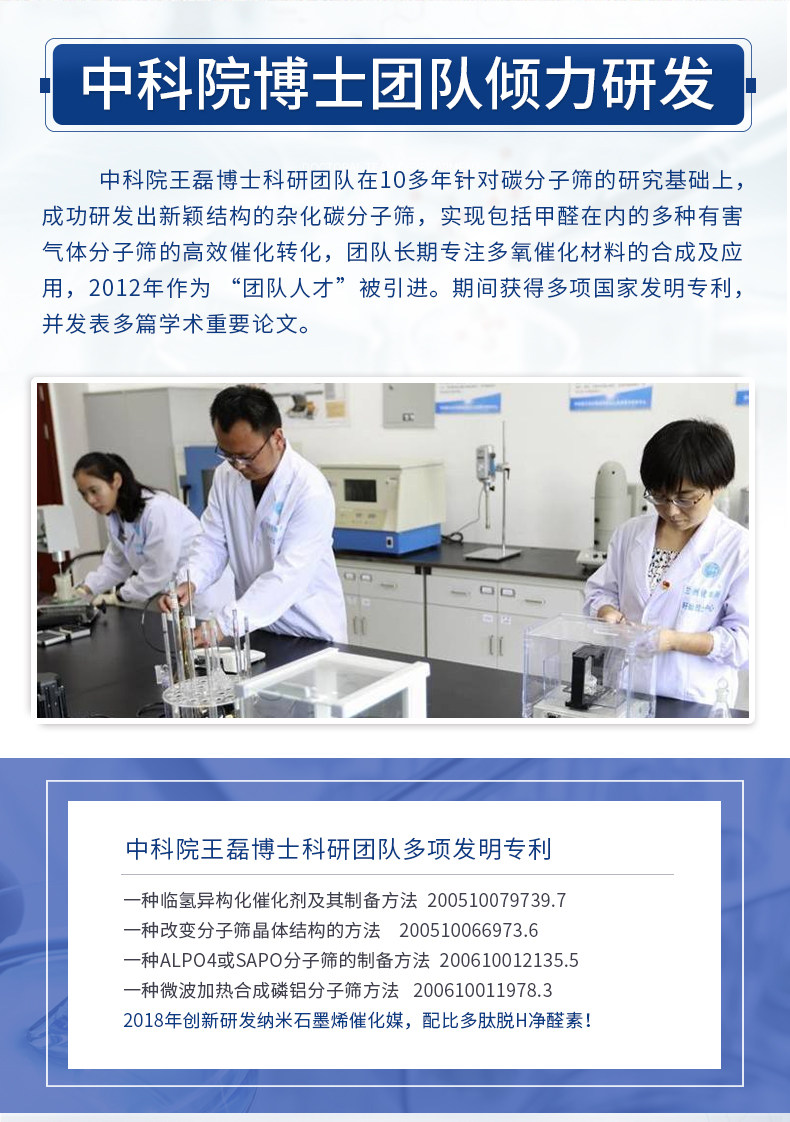 中科院博士团队倾力研发

中科院王磊博士科研团队在10多年针对碳分子筛的研究基础上，成功研发出新颖结构的杂化碳分子筛，实现包括甲醛在内的多种有害气体分子筛的高效催化转化，团队长期专注多氧催化材料的合成及应用，2012年作为“团队人才”被引进。期间获得多项国家发明专利，并发表多篇学术重要论文。

中科院王磊博士科研团队多项发明专利

一种临氢异构化催化剂及其制备方法 200510079739.7
一种改变分子筛晶体结构的方法 200510066973.6
一种ALPO4或SAPO分子筛的制备方法 200610012135.5
一种微波加热合成磷铝分子筛方法 200610011978.3
2018年创新研发纳米石墨烯催化媒，配比多肽脱H净醛素！